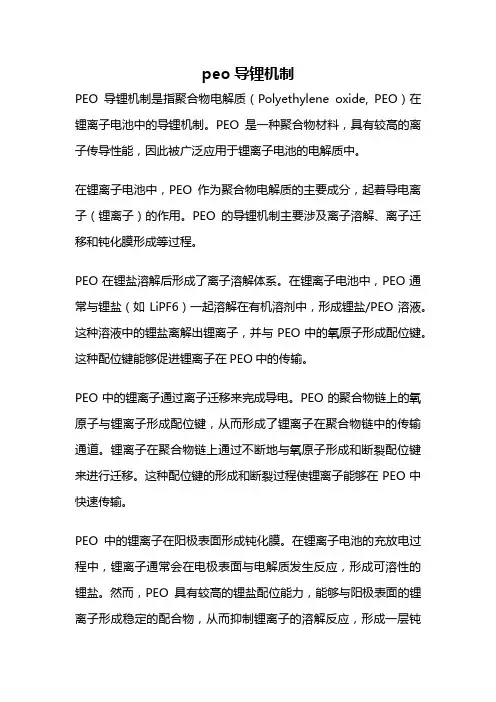 peo 导锂机制

PEO 导锂机制是指聚合物电解质（Polyethylene oxide, PEO）在锂离子电池中的导锂机制。PEO 是一种聚合物材料，具有较高的离子传导性能，因此被广泛应用于锂离子电池的电解质中。

在锂离子电池中，PEO 作为聚合物电解质的主要成分，起着导电离子（锂离子）的作用。PEO 的导锂机制主要涉及离子溶解、离子迁移和钝化膜形成等过程。

PEO 在锂盐溶解后形成了离子溶解体系。在锂离子电池中，PEO 通常与锂盐（如 LiPF6）一起溶解在有机溶剂中，形成锂盐/PEO 溶液。这种溶液中的锂盐离解出锂离子，并与 PEO 中的氧原子形成配位键。这种配位键能够促进锂离子在 PEO 中的传输。

PEO 中的锂离子通过离子迁移来完成导电。PEO 的聚合物链上的氧原子与锂离子形成配位键，从而形成了锂离子在聚合物链中的传输通道。锂离子在聚合物链上通过不断地与氧原子形成和断裂配位键来进行迁移。这种配位键的形成和断裂过程使锂离子能够在 PEO 中快速传输。

PEO 中的锂离子在阳极表面形成钝化膜。在锂离子电池的充放电过程中，锂离子通常会在电极表面与电解质发生反应，形成可溶性的锂盐。然而，PEO 具有较高的锂盐配位能力，能够与阳极表面的锂离子形成稳定的配合物，从而抑制锂离子的溶解反应，形成一层钝